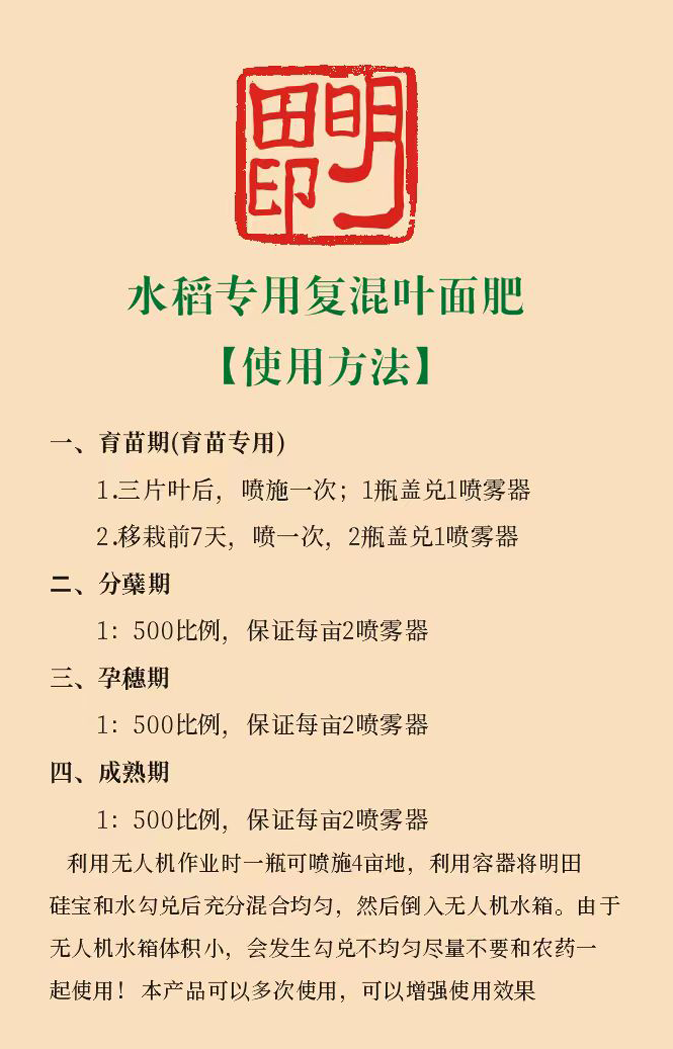 明田印

水稻专用复混叶面肥

【使用方法】

一、育苗期(育苗专用)

1.三片叶后，喷施一次；1瓶盖兑1喷雾器

2.移栽前7天，喷一次，2瓶盖兑1喷雾器

二、分蘖期

1：500比例，保证每亩2喷雾器

三、孕穗期

1：500比例，保证每亩2喷雾器

四、成熟期

1：500比例，保证每亩2喷雾器

利用无人机作业时一瓶可喷施4亩地，利用容器将明田硅宝和水勾兑后充分混合均匀，然后倒入无人机水箱。由于无人机水箱体积小，会发生勾兑不均匀尽量不要和农药一起使用！本产品可以多次使用，可以增强使用效果